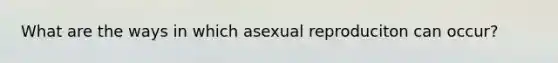 What are the ways in which asexual reproduciton can occur?